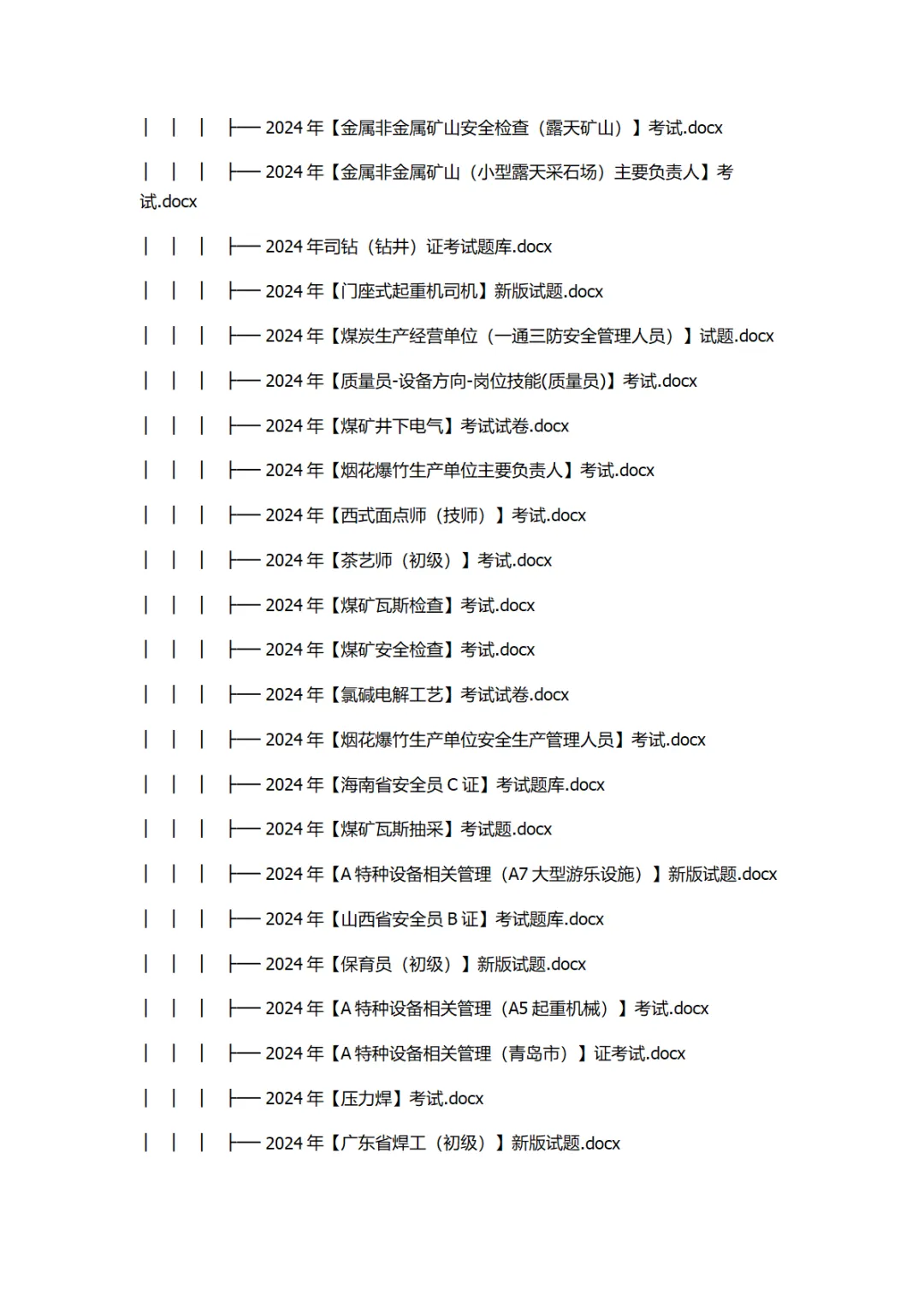 │ │ │ ├── 2024 年【金属非金属矿山安全检查（露天矿山）】考试.docx

│ │ │ ├── 2024 年【金属非金属矿山（小型露天采石场）主要负责人】考试.docx

│ │ │ ├── 2024 年司钻（钻井）证考试题库.docx

│ │ │ ├── 2024 年【门座式起重机司机】新版试题.docx

│ │ │ ├── 2024 年【煤炭生产经营单位（一通三防安全管理人员）】试题.docx

│ │ │ ├── 2024 年【质量员-设备方向-岗位技能(质量员)】考试.docx

│ │ │ ├── 2024 年【煤矿井下电气】考试试卷.docx

│ │ │ ├── 2024 年【烟花爆竹生产单位主要负责人】考试.docx

│ │ │ ├── 2024 年【西式面点师（技师）】考试.docx

│ │ │ ├── 2024 年【茶艺师（初级）】考试.docx

│ │ │ ├── 2024 年【煤矿瓦斯检查】考试.docx

│ │ │ ├── 2024 年【煤矿安全检查】考试.docx

│ │ │ ├── 2024 年【氯碱电解工艺】考试试卷.docx

│ │ │ ├── 2024 年【烟花爆竹生产单位安全生产管理人员】考试.docx

│ │ │ ├── 2024 年【海南省安全员 C 证】考试题库.docx

│ │ │ ├── 2024 年【煤矿瓦斯抽采】考试题.docx

│ │ │ ├── 2024 年【A 特种设备相关管理（A7 大型游乐设施）】新版试题.docx

│ │ │ ├── 2024 年【山西省安全员 B 证】考试题库.docx

│ │ │ ├── 2024 年【保育员（初级）】新版试题.docx

│ │ │ ├── 2024 年【A 特种设备相关管理（A5 起重机械）】考试.docx

│ │ │ ├── 2024 年【A 特种设备相关管理（青岛市）】证考试.docx

│ │ │ ├── 2024 年【压力焊】考试.docx

│ │ │ ├── 2024 年【广东省焊工（初级）】新版试题.docx